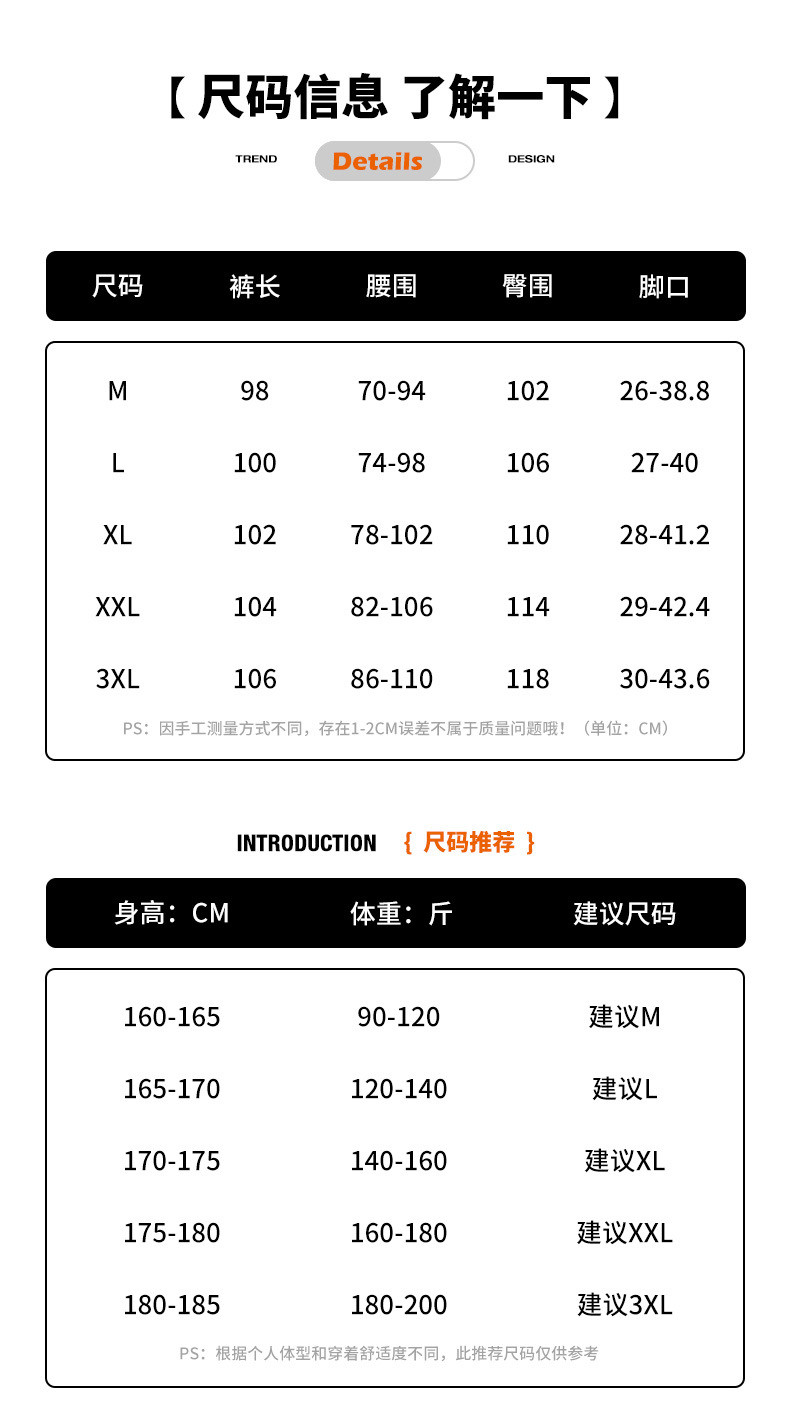 【 尺码信息 了解一下 】

TREND Details DESIGN

| 尺码 | 裤长 | 腰围 | 臀围 | 脚口 |
|---|---|---|---|---|
| M | 98 | 70-94 | 102 | 26-38.8 |
| L | 100 | 74-98 | 106 | 27-40 |
| XL | 102 | 78-102 | 110 | 28-41.2 |
| XXL | 104 | 82-106 | 114 | 29-42.4 |
| 3XL | 106 | 86-110 | 118 | 30-43.6 |

PS：因手工测量方式不同，存在1-2CM误差不属于质量问题哦！（单位：CM）

INTRODUCTION ｛ 尺码推荐 ｝

| 身高：CM | 体重：斤 | 建议尺码 |
|---|---|---|
| 160-165 | 90-120 | 建议M |
| 165-170 | 120-140 | 建议L |
| 170-175 | 140-160 | 建议XL |
| 175-180 | 160-180 | 建议XXL |
| 180-185 | 180-200 | 建议3XL |

PS：根据个人体型和穿着舒适度不同，此推荐尺码仅供参考